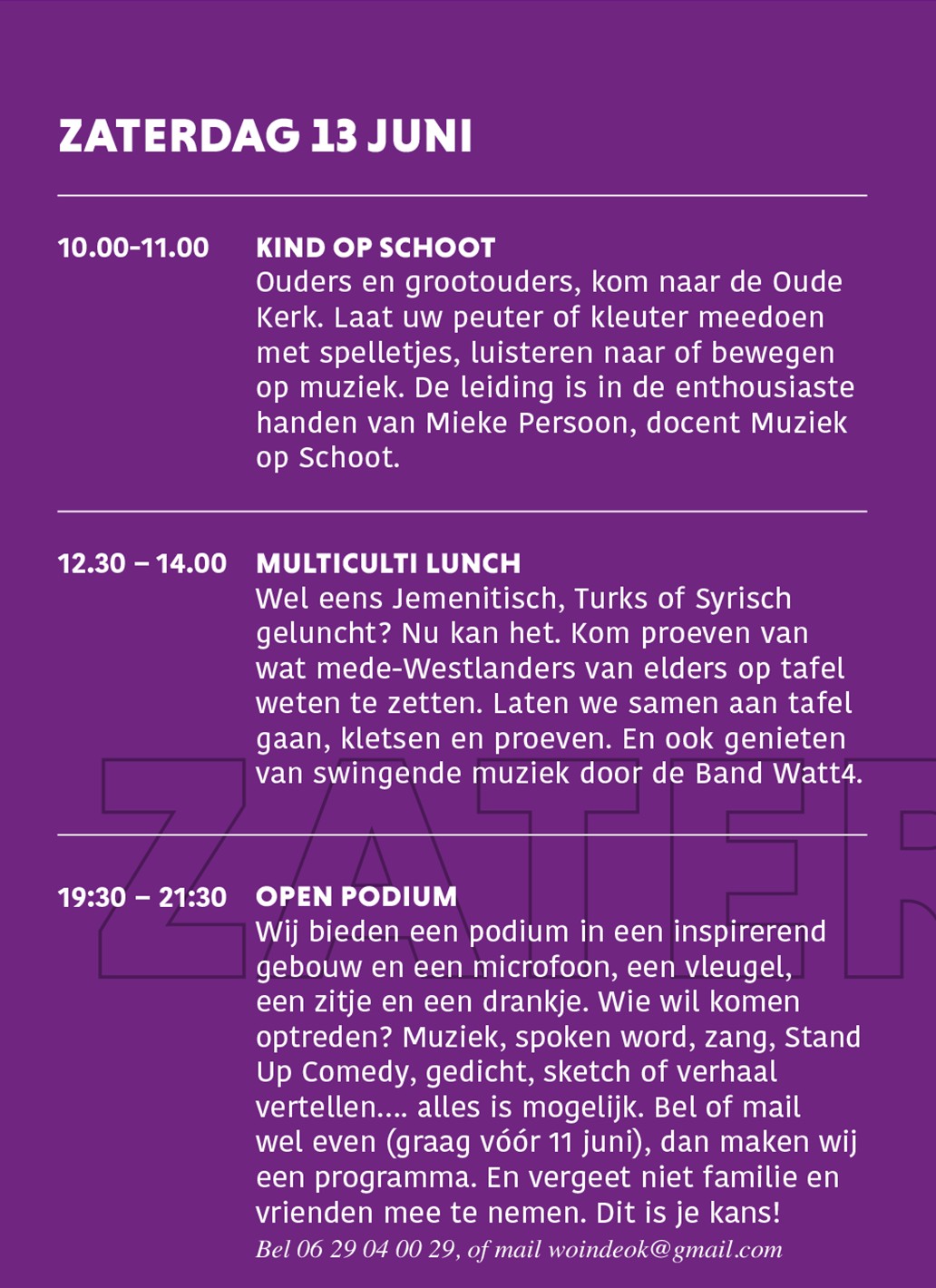 ZATERDAG 13 JUNI

10.00-11.00 KIND OP SCHOOT
Ouders en grootouders, kom naar de Oude Kerk. Laat uw peuter of kleuter meedoen met spelletjes, luisteren naar of bewegen op muziek. De leiding is in de enthousiaste handen van Mieke Persoon, docent Muziek op Schoot.

12.30 – 14.00 MULTICULTI LUNCH
Wel eens Jemenitisch, Turks of Syrisch geluncht? Nu kan het. Kom proeven van wat mede-Westlanders van elders op tafel weten te zetten. Laten we samen aan tafel gaan, kletsen en proeven. En ook genieten van swingende muziek door de Band Watt4.

ZATER

19:30 – 21:30 OPEN PODIUM
Wij bieden een podium in een inspirerend gebouw en een microfoon, een vleugel, een zitje en een drankje. Wie wil komen optreden? Muziek, spoken word, zang, Stand Up Comedy, gedicht, sketch of verhaal vertellen.... alles is mogelijk. Bel of mail wel even (graag vóór 11 juni), dan maken wij een programma. En vergeet niet familie en vrienden mee te nemen. Dit is je kans!
Bel 06 29 04 00 29, of mail woindeok@gmail.com